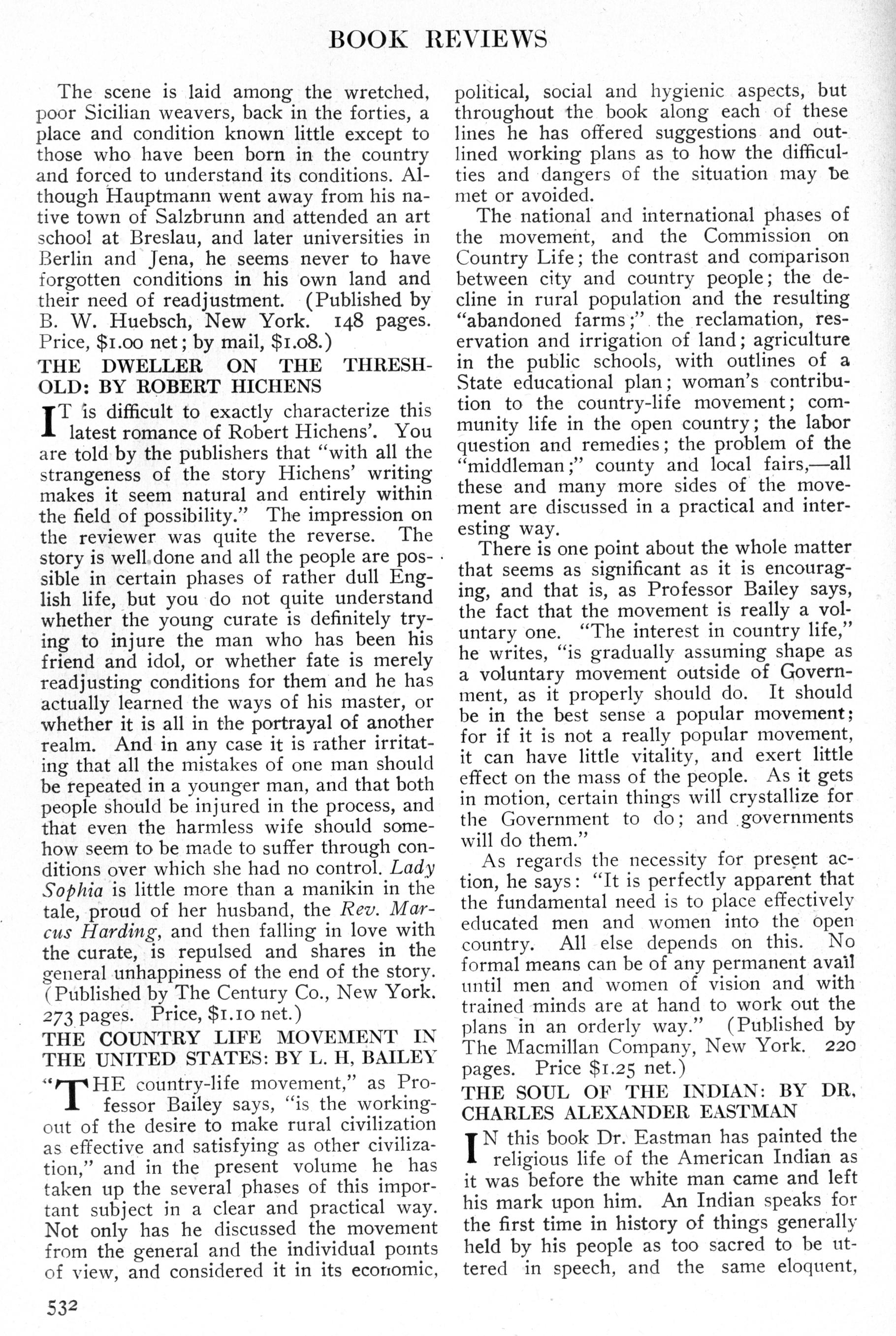 BOOK REVIEWS

The scene is laid among the wretched, poor Sicilian weavers, back in the forties, a place and condition known little except to those who have been born in the country and forced to understand its conditions. Although Hauptmann went away from his native town of Salzbrunn and attended an art school at Breslau, and later universities in Berlin and Jena, he seems never to have forgotten conditions in his own land and their need of readjustment. (Published by B. W. Huebsch, New York. 148 pages. Price, $1.00 net; by mail, $1.08.)

THE DWELLER ON THE THRESHOLD: BY ROBERT HICHENS

IT is difficult to exactly characterize this latest romance of Robert Hichens'. You are told by the publishers that "with all the strangeness of the story Hichens' writing makes it seem natural and entirely within the field of possibility." The impression on the reviewer was quite the reverse. The story is well done and all the people are possible in certain phases of rather dull English life, but you do not quite understand whether the young curate is definitely trying to injure the man who has been his friend and idol, or whether fate is merely readjusting conditions for them and he has actually learned the ways of his master, or whether it is all in the portrayal of another realm. And in any case it is rather irritating that all the mistakes of one man should be repeated in a younger man, and that both people should be injured in the process, and that even the harmless wife should somehow seem to be made to suffer through conditions over which she had no control. Lady Sophia is little more than a manikin in the tale, proud of her husband, the Rev. Marcus Harding, and then falling in love with the curate, is repulsed and shares in the general unhappiness of the end of the story. (Published by The Century Co., New York. 273 pages. Price, $1.10 net.)

THE COUNTRY LIFE MOVEMENT IN THE UNITED STATES: BY L. H, BAILEY

"THE country-life movement," as Professor Bailey says, "is the working-out of the desire to make rural civilization as effective and satisfying as other civilization," and in the present volume he has taken up the several phases of this important subject in a clear and practical way. Not only has he discussed the movement from the general and the individual points of view, and considered it in its economic, political, social and hygienic aspects, but throughout the book along each of these lines he has offered suggestions and outlined working plans as to how the difficulties and dangers of the situation may be met or avoided.

The national and international phases of the movement, and the Commission on Country Life; the contrast and comparison between city and country people; the decline in rural population and the resulting "abandoned farms;" the reclamation, reservation and irrigation of land; agriculture in the public schools, with outlines of a State educational plan; woman's contribution to the country-life movement; community life in the open country; the labor question and remedies; the problem of the "middleman;" county and local fairs,—all these and many more sides of the movement are discussed in a practical and interesting way.

There is one point about the whole matter that seems as significant as it is encouraging, and that is, as Professor Bailey says, the fact that the movement is really a voluntary one. "The interest in country life," he writes, "is gradually assuming shape as a voluntary movement outside of Government, as it properly should do. It should be in the best sense a popular movement; for if it is not a really popular movement, it can have little vitality, and exert little effect on the mass of the people. As it gets in motion, certain things will crystallize for the Government to do; and governments will do them."

As regards the necessity for present action, he says: "It is perfectly apparent that the fundamental need is to place effectively educated men and women into the open country. All else depends on this. No formal means can be of any permanent avail until men and women of vision and with trained minds are at hand to work out the plans in an orderly way." (Published by The Macmillan Company, New York. 220 pages. Price $1.25 net.)

THE SOUL OF THE INDIAN: BY DR. CHARLES ALEXANDER EASTMAN

IN this book Dr. Eastman has painted the religious life of the American Indian as it was before the white man came and left his mark upon him. An Indian speaks for the first time in history of things generally held by his people as too sacred to be uttered in speech, and the same eloquent,

532